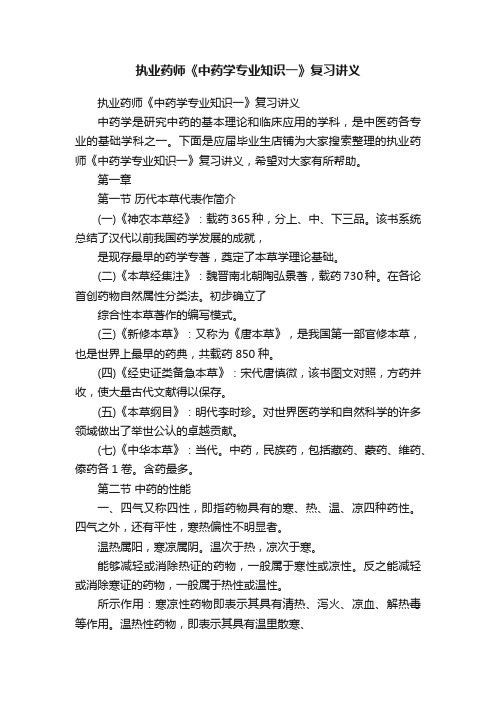 执业药师《中药学专业知识一》复习讲义

执业药师《中药学专业知识一》复习讲义

中药学是研究中药的基本理论和临床应用的学科，是中医药各专业的基础学科之一。下面是应届毕业生店铺为大家搜索整理的执业药师《中药学专业知识一》复习讲义，希望对大家有所帮助。

第一章

第一节 历代本草代表作简介

(一)《神农本草经》：载药365种，分上、中、下三品。该书系统总结了汉代以前我国药学发展的成就，

是现存最早的药学专著，奠定了本草学理论基础。

(二)《本草经集注》：魏晋南北朝陶弘景著，载药730种。在各论首创药物自然属性分类法。初步确立了

综合性本草著作的编写模式。

(三)《新修本草》：又称为《唐本草》，是我国第一部官修本草，也是世界上最早的药典，共载药850种。

(四)《经史证类备急本草》：宋代唐慎微，该书图文对照，方药并收，使大量古代文献得以保存。

(五)《本草纲目》：明代李时珍。对世界医药学和自然科学的许多领域做出了举世公认的卓越贡献。

(七)《中华本草》：当代。中药，民族药，包括藏药、蒙药、维药、傣药各1卷。含药最多。

第二节 中药的性能

一、四气又称四性，即指药物具有的寒、热、温、凉四种药性。四气之外，还有平性，寒热偏性不明显者。

温热属阳，寒凉属阴。温次于热，凉次于寒。

能够减轻或消除热证的药物，一般属于寒性或凉性。反之能减轻或消除寒证的药物，一般属于热性或温性。

所示作用：寒凉性药物即表示其具有清热、泻火、凉血、解热毒等作用。温热性药物，即表示其具有温里散寒、